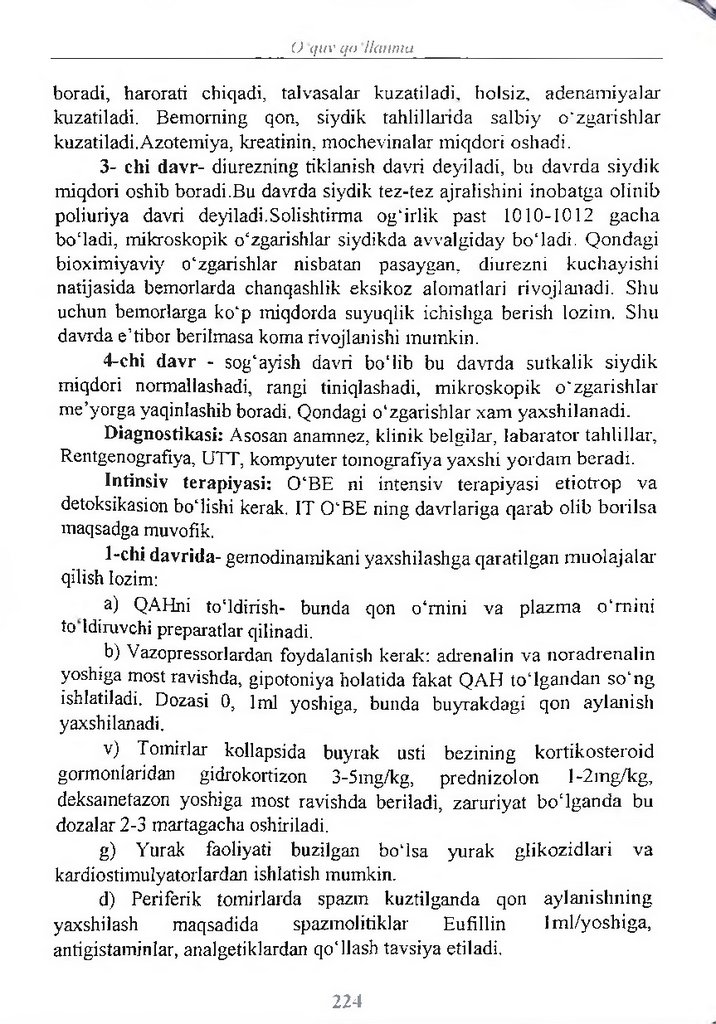 O'quv qo'llanma

boradi, harorati chiqadi, talvasalar kuzatiladi, holsiz, adenamiyalar kuzatiladi. Bemorning qon, siydik tahlillarida salbiy o'zgarishlar kuzatiladi.Azotemiya, kreatinin, mochevinalar miqdori oshadi.

3- chi davr- diurezning tiklanish davri deyiladi, bu davrda siydik miqdori oshib boradi.Bu davrda siydik tez-tez ajralishini inobatga olinib poliuriya davri deyiladi.Solishtirma og'irlik past 1010-1012 gacha bo'ladi, mikroskopik o'zgarishlar siydikda avvalgiday bo'ladi. Qondagi bioximiyaviy o'zgarishlar nisbatan pasaygan, diurezni kuchayishi natijasida bemorlarda chanqashlik eksikoz alomatlari rivojlanadi. Shu uchun bemorlarga ko'p miqdorda suyuqlik ichishga berish lozim. Shu davrda e'tibor berilmasa koma rivojlanishi mumkin.

4-chi davr - sog'ayish davri bo'lib bu davrda sutkalik siydik miqdori normallashadi, rangi tiniqlashadi, mikroskopik o'zgarishlar me'yorga yaqinlashib boradi. Qondagi o'zgarishlar xam yaxshilanadi.

Diagnostikasi: Asosan anamnez, klinik belgilar, labarator tahlillar, Rentgenografiya, UTT, kompyuter tomografiya yaxshi yordam beradi.

Intinsiv terapiyasi: O'BE ni intensiv terapiyasi etiotrop va detoksikasion bo'lishi kerak. IT O'BE ning davrlariga qarab olib borilsa maqsadga muvofik.

1-chi davrida- gemodinamikani yaxshilashga qaratilgan muolajalar qilish lozim:

a) QAHni to'ldirish- bunda qon o'rnini va plazma o'rnini to'ldiruvchi preparatlar qilinadi.

b) Vazopressorlardan foydalanish kerak: adrenalin va noradrenalin yoshiga most ravishda, gipotoniya holatida fakat QAH to'lgandan so'ng ishlatiladi. Dozasi 0, 1ml yoshiga, bunda buyrakdagi qon aylanish yaxshilanadi.

v) Tomirlar kollapsida buyrak usti bezining kortikosteroid gormonlaridan gidrokortizon 3-5mg/kg, prednizolon 1-2mg/kg, deksametazon yoshiga most ravishda beriladi, zaruriyat bo'lganda bu dozalar 2-3 martagacha oshiriladi.

g) Yurak faoliyati buzilgan bo'lsa yurak glikozidlari va kardiostimulyatorlardan ishlatish mumkin.

d) Periferik tomirlarda spazm kuztilganda qon aylanishning yaxshilash maqsadida spazmolitiklar Eufillin 1ml/yoshiga, antigistaminlar, analgetiklardan qo'llash tavsiya etiladi.

224